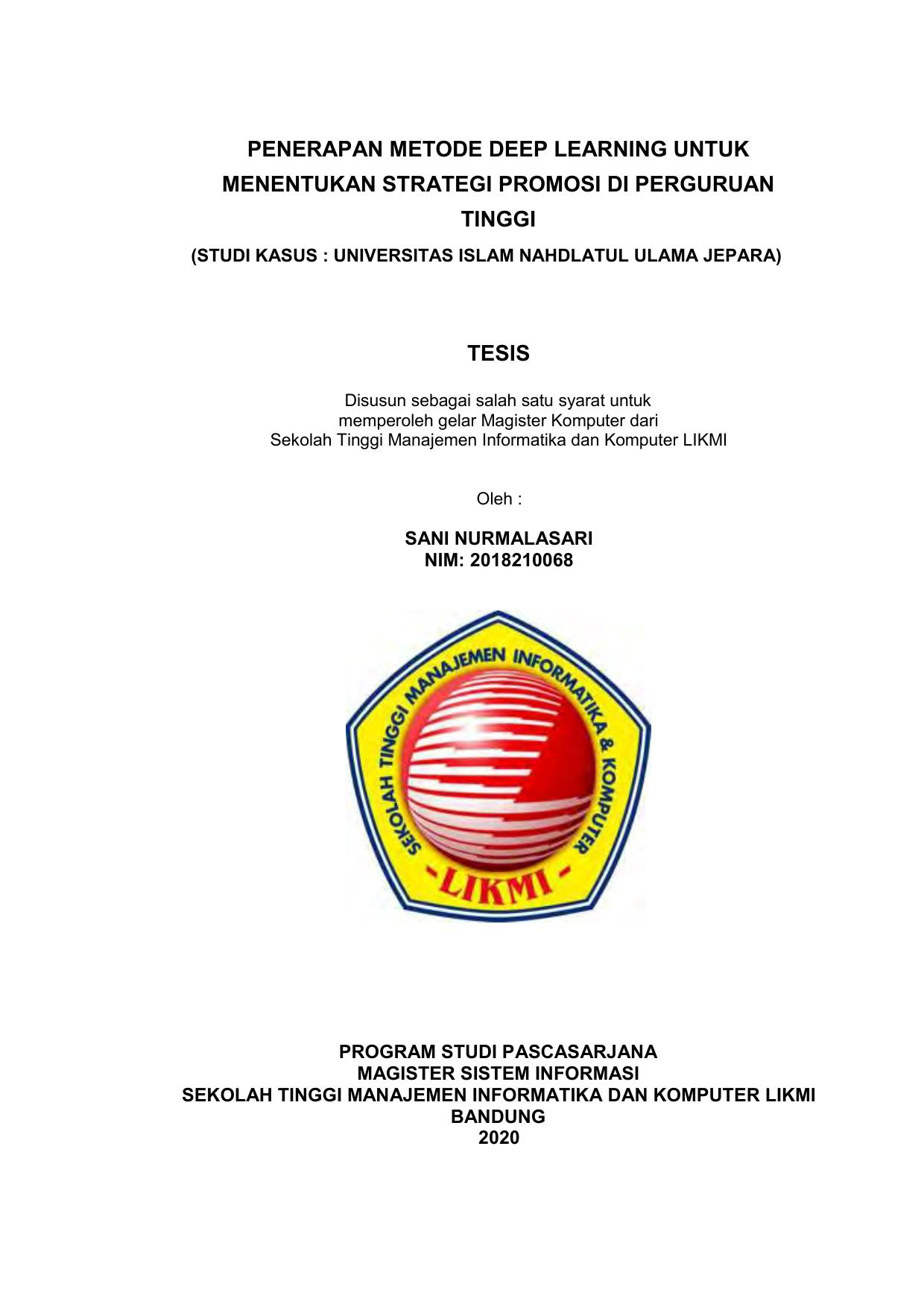 PENERAPAN METODE DEEP LEARNING UNTUK MENENTUKAN STRATEGI PROMOSI DI PERGURUAN TINGGI

(STUDI KASUS : UNIVERSITAS ISLAM NAHDLATUL ULAMA JEPARA)

TESIS

Disusun sebagai salah satu syarat untuk
memperoleh gelar Magister Komputer dari
Sekolah Tinggi Manajemen Informatika dan Komputer LIKMI

Oleh :

SANI NURMALASARI
NIM: 2018210068

SEKOLAH TINGGI MANAJEMEN INFORMATIKA & KOMPUTER

-LIKMI-

PROGRAM STUDI PASCASARJANA
MAGISTER SISTEM INFORMASI
SEKOLAH TINGGI MANAJEMEN INFORMATIKA DAN KOMPUTER LIKMI
BANDUNG
2020